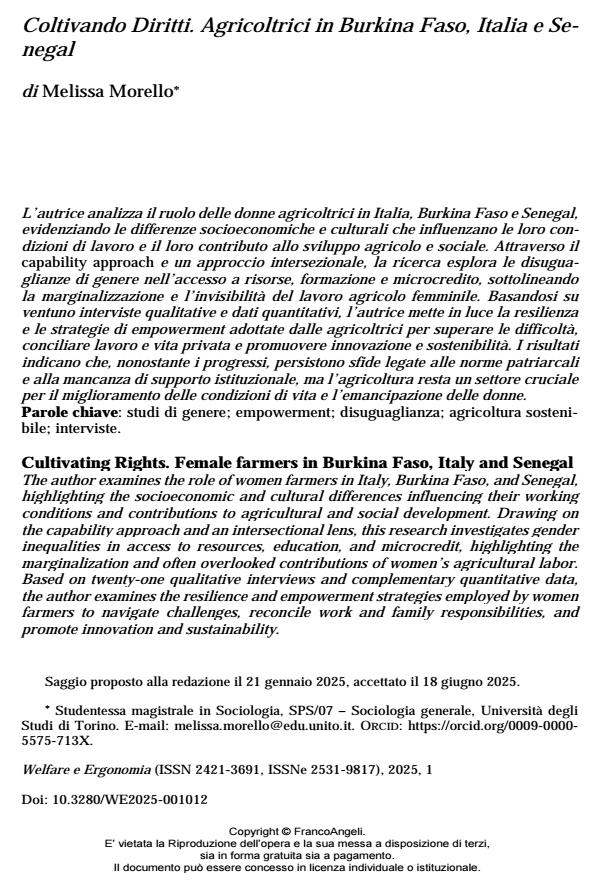 Coltivando Diritti. Agricoltrici in Burkina Faso, Italia e Senegal

di Melissa Morello*

L'autrice analizza il ruolo delle donne agricoltrici in Italia, Burkina Faso e Senegal, evidenziando le differenze socioeconomiche e culturali che influenzano le loro condizioni di lavoro e il loro contributo allo sviluppo agricolo e sociale. Attraverso il capability approach e un approccio intersezionale, la ricerca esplora le disuguaglianze di genere nell'accesso a risorse, formazione e microcredito, sottolineando la marginalizzazione e l'invisibilità del lavoro agricolo femminile. Basandosi su ventuno interviste qualitative e dati quantitativi, l'autrice mette in luce la resilienza e le strategie di empowerment adottate dalle agricoltrici per superare le difficoltà, conciliare lavoro e vita privata e promuovere innovazione e sostenibilità. I risultati indicano che, nonostante i progressi, persistono sfide legate alle norme patriarcali e alla mancanza di supporto istituzionale, ma l'agricoltura resta un settore cruciale per il miglioramento delle condizioni di vita e l'emancipazione delle donne.
Parole chiave: studi di genere; empowerment; disuguaglianza; agricoltura sostenibile; interviste.

Cultivating Rights. Female farmers in Burkina Faso, Italy and Senegal
The author examines the role of women farmers in Italy, Burkina Faso, and Senegal, highlighting the socioeconomic and cultural differences influencing their working conditions and contributions to agricultural and social development. Drawing on the capability approach and an intersectional lens, this research investigates gender inequalities in access to resources, education, and microcredit, highlighting the marginalization and often overlooked contributions of women's agricultural labor. Based on twenty-one qualitative interviews and complementary quantitative data, the author examines the resilience and empowerment strategies employed by women farmers to navigate challenges, reconcile work and family responsibilities, and promote innovation and sustainability.

Saggio proposto alla redazione il 21 gennaio 2025, accettato il 18 giugno 2025.

* Studentessa magistrale in Sociologia, SPS/07 – Sociologia generale, Università degli Studi di Torino. E-mail: melissa.morello@edu.unito.it. ORCID: https://orcid.org/0009-0000-5575-713X.

Welfare e Ergonomia (ISSN 2421-3691, ISSNe 2531-9817), 2025, 1

Doi: 10.3280/WE2025-001012

Copyright © FrancoAngeli.
E' vietata la Riproduzione dell'opera e la sua messa a disposizione di terzi, sia in forma gratuita sia a pagamento.
Il documento può essere concesso in licenza individuale o istituzionale.